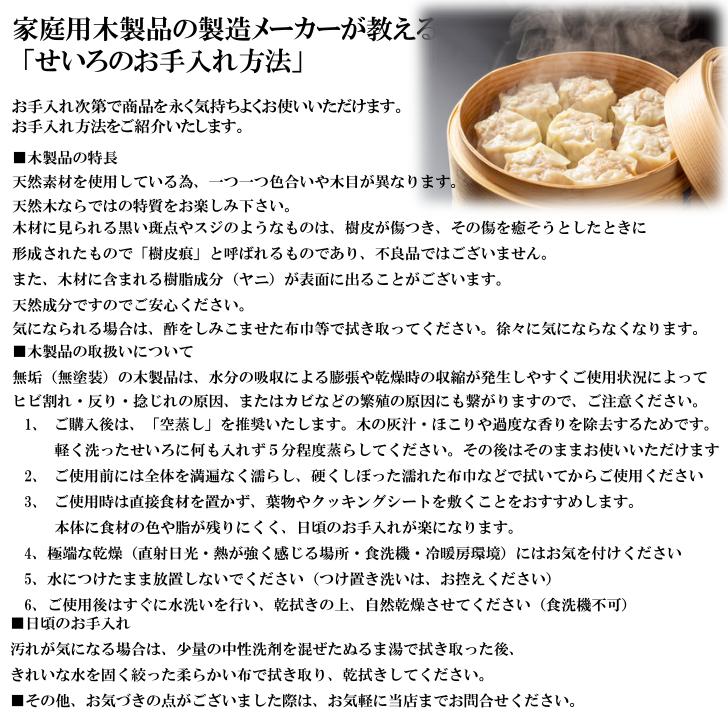 家庭用木製品の製造メーカーが教える
「せいろのお手入れ方法」

お手入れ次第で商品を永く気持ちよくお使いいただけます。
お手入れ方法をご紹介いたします。

■木製品の特長
天然素材を使用している為、一つ一つ色合いや木目が異なります。
天然木ならではの特質をお楽しみ下さい。
木材に見られる黒い斑点やスジのようなものは、樹皮が傷つき、その傷を癒そうとしたときに
形成されたもので「樹皮痕」と呼ばれるものであり、不良品ではございません。
また、木材に含まれる樹脂成分（ヤニ）が表面に出ることがございます。
天然成分ですのでご安心ください。
気になられる場合は、酢をしみこませた布巾等で拭き取ってください。徐々に気にならなくなります。

■木製品の取扱いについて
無垢（無塗装）の木製品は、水分の吸収による膨張や乾燥時の収縮が発生しやすくご使用状況によって
ヒビ割れ・反り・捻じれの原因、またはカビなどの繁殖の原因にも繋がりますので、ご注意ください。
1、ご購入後は、「空蒸し」を推奨いたします。木の灰汁・ほこりや過度な香りを除去するためです。
軽く洗ったせいろに何も入れず5分程度蒸らしてください。その後はそのままお使いいただけます
2、ご使用前には全体を満遍なく濡らし、硬くしぼった濡れた布巾などで拭いてからご使用ください
3、ご使用時は直接食材を置かず、葉物やクッキングシートを敷くことをおすすめします。
本体に食材の色や脂が残りにくく、日頃のお手入れが楽になります。
4、極端な乾燥（直射日光・熱が強く感じる場所・食洗機・冷暖房環境）にはお気を付けください
5、水につけたまま放置しないでください（つけ置き洗いは、お控えください）
6、ご使用後はすぐに水洗いを行い、乾拭きの上、自然乾燥させてください（食洗機不可）

■日頃のお手入れ
汚れが気になる場合は、少量の中性洗剤を混ぜたぬるま湯で拭き取った後、
きれいな水を固く絞った柔らかい布で拭き取り、乾拭きしてください。

■その他、お気づきの点がございました際は、お気軽に当店までお問合せください。